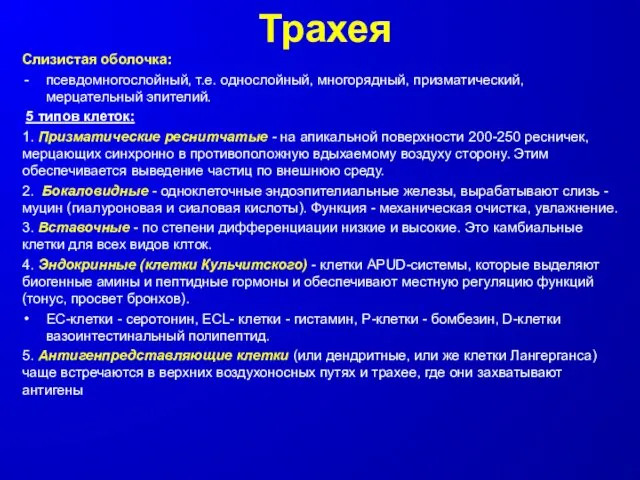 Трахея

Слизистая оболочка:

- псевдомногослойный, т.е. однослойный, многорядный, призматический, мерцательный эпителий.

5 типов клеток:

1. Призматические реснитчатые - на апикальной поверхности 200-250 ресничек, мерцающих синхронно в противоположную вдыхаемому воздуху сторону. Этим обеспечивается выведение частиц по внешнюю среду.

2. Бокаловидные - одноклеточные эндоэпителиальные железы, вырабатывают слизь - муцин (гиалуроновая и сиаловая кислоты). Функция - механическая очистка, увлажнение.

3. Вставочные - по степени дифференциации низкие и высокие. Это камбиальные клетки для всех видов клток.

4. Эндокринные (клетки Кульчитского) - клетки APUD-системы, которые выделяют биогенные амины и пептидные гормоны и обеспечивают местную регуляцию функций (тонус, просвет бронхов).

• EC-клетки - серотонин, ECL- клетки - гистамин, P-клетки - бомбезин, D-клетки вазоинтестинальный полипептид.

5. Антигенпредставляющие клетки (или дендритные, или же клетки Лангерганса) чаще встречаются в верхних воздухоносных путях и трахее, где они захватывают антигены